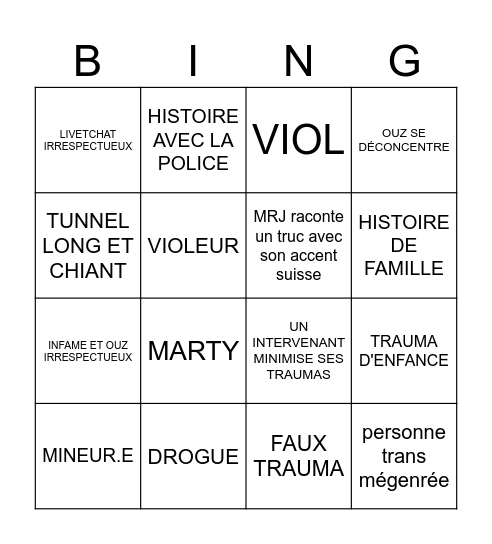 | B | I | N | G |
|---|---|---|---|
| LIVETCHAT IRRESPECTUEUX | HISTOIRE AVEC LA POLICE | VIOL | OUZ SE DÉCONCENTRE |
| TUNNEL LONG ET CHIANT | VIOLEUR | MRJ raconte un truc avec son accent suisse | HISTOIRE DE FAMILLE |
| INFAME ET OUZ IRRESPECTUEUX | MARTY | UN INTERVENANT MINIMISE SES TRAUMAS | TRAUMA D'ENFANCE |
| MINEUR.E | DROGUE | FAUX TRAUMA | personne trans mégenrée |